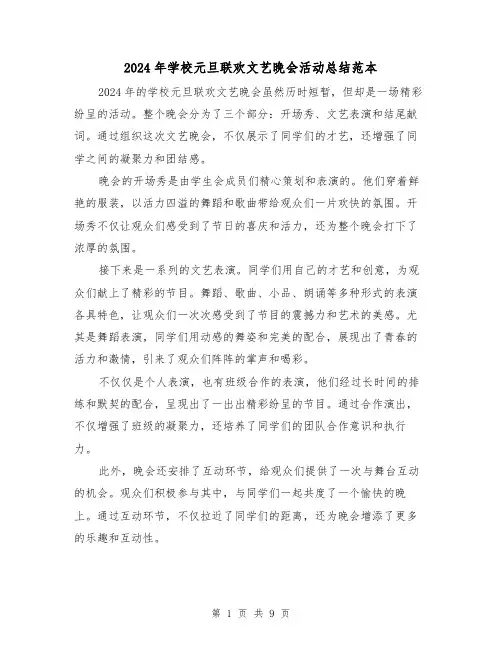 2024年学校元旦联欢文艺晚会活动总结范本

2024年的学校元旦联欢文艺晚会虽然历时短暂，但却是一场精彩纷呈的活动。整个晚会分为了三个部分：开场秀、文艺表演和结尾献词。通过组织这次文艺晚会，不仅展示了同学们的才艺，还增强了同学之间的凝聚力和团结感。

晚会的开场秀是由学生会成员们精心策划和表演的。他们穿着鲜艳的服装，以活力四溢的舞蹈和歌曲带给观众们一片欢快的氛围。开场秀不仅让观众们感受到了节日的喜庆和活力，还为整个晚会打下了浓厚的氛围。

接下来是一系列的文艺表演。同学们用自己的才艺和创意，为观众们献上了精彩的节目。舞蹈、歌曲、小品、朗诵等多种形式的表演各具特色，让观众们一次次感受到了节目的震撼力和艺术的美感。尤其是舞蹈表演，同学们用动感的舞姿和完美的配合，展现出了青春的活力和激情，引来了观众们阵阵的掌声和喝彩。

不仅仅是个人表演，也有班级合作的表演，他们经过长时间的排练和默契的配合，呈现出了一出出精彩纷呈的节目。通过合作演出，不仅增强了班级的凝聚力，还培养了同学们的团队合作意识和执行力。

此外，晚会还安排了互动环节，给观众们提供了一次与舞台互动的机会。观众们积极参与其中，与同学们一起共度了一个愉快的晚上。通过互动环节，不仅拉近了同学们的距离，还为晚会增添了更多的乐趣和互动性。

第 1 页 共 9 页